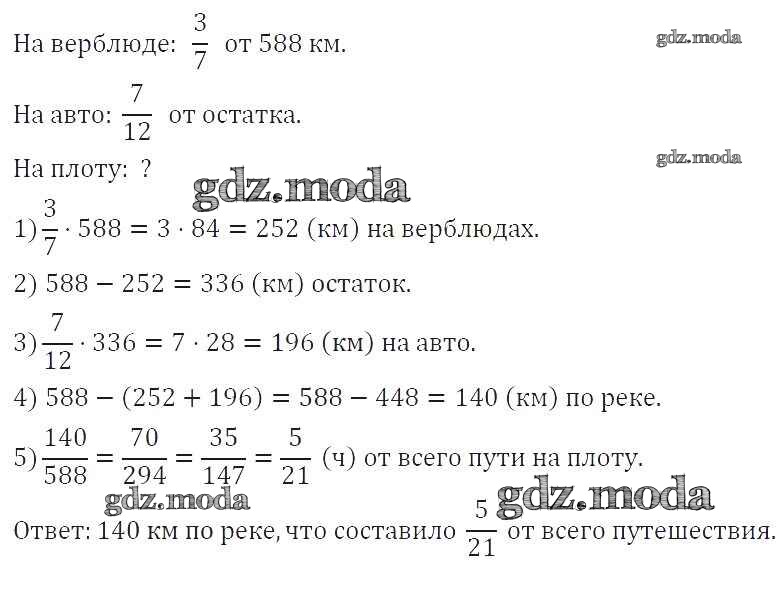 На верблюде: $\frac{3}{7}$ от 588 км.

На авто: $\frac{7}{12}$ от остатка.

На плоту: ?

1) $\frac{3}{7} \cdot 588 = 3 \cdot 84 = 252$ (км) на верблюдах.

2) $588 - 252 = 336$ (км) остаток.

3) $\frac{7}{12} \cdot 336 = 7 \cdot 28 = 196$ (км) на авто.

4) $588 - (252 + 196) = 588 - 448 = 140$ (км) по реке.

5) $\frac{140}{588} = \frac{70}{294} = \frac{35}{147} = \frac{5}{21}$ (ч) от всего пути на плоту.

Ответ: 140 км по реке, что составило $\frac{5}{21}$ от всего путешествия.

gdz.moda